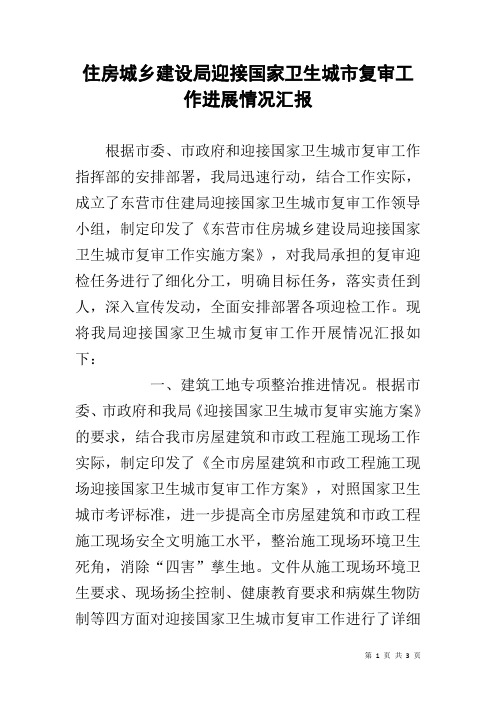 住房城乡建设局迎接国家卫生城市复审工作进展情况汇报

根据市委、市政府和迎接国家卫生城市复审工作指挥部的安排部署，我局迅速行动，结合工作实际，成立了东营市住建局迎接国家卫生城市复审工作领导小组，制定印发了《东营市住房城乡建设局迎接国家卫生城市复审工作实施方案》，对我局承担的复审迎检任务进行了细化分工，明确目标任务，落实责任到人，深入宣传发动，全面安排部署各项迎检工作。现将我局迎接国家卫生城市复审工作开展情况汇报如下：

一、建筑工地专项整治推进情况。根据市委、市政府和我局《迎接国家卫生城市复审实施方案》的要求，结合我市房屋建筑和市政工程施工现场工作实际，制定印发了《全市房屋建筑和市政工程施工现场迎接国家卫生城市复审工作方案》，对照国家卫生城市考评标准，进一步提高全市房屋建筑和市政工程施工现场安全文明施工水平，整治施工现场环境卫生死角，消除“四害”孳生地。文件从施工现场环境卫生要求、现场扬尘控制、健康教育要求和病媒生物防制等四方面对迎接国家卫生城市复审工作进行了详细

第 1 页 共 3 页